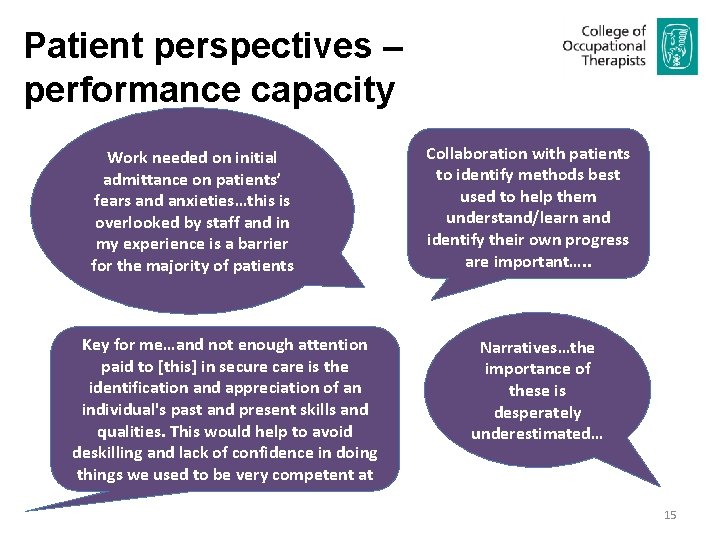 Patient perspectives – performance capacity

College of
Occupational
Therapists

Work needed on initial admittance on patients' fears and anxieties…this is overlooked by staff and in my experience is a barrier for the majority of patients

Collaboration with patients to identify methods best used to help them understand/learn and identify their own progress are important…..

Key for me…and not enough attention paid to [this] in secure care is the identification and appreciation of an individual's past and present skills and qualities. This would help to avoid deskilling and lack of confidence in doing things we used to be very competent at

Narratives…the importance of these is desperately underestimated…

15